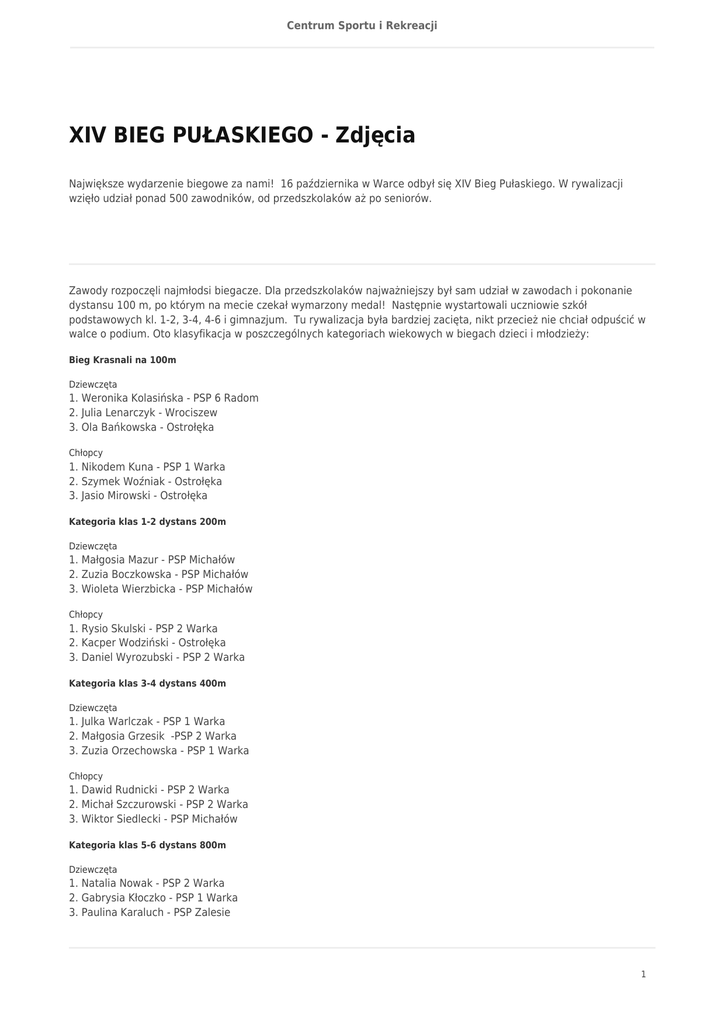 Centrum Sportu i Rekreacji

XIV BIEG PUŁASKIEGO - Zdjęcia

Największe wydarzenie biegowe za nami! 16 października w Warce odbył się XIV Bieg Pułaskiego. W rywalizacji wzięło udział ponad 500 zawodników, od przedszkolaków aż po seniorów.

Zawody rozpoczęli najmłodsi biegacze. Dla przedszkolaków najważniejszy był sam udział w zawodach i pokonanie dystansu 100 m, po którym na mecie czekał wymarzony medal! Następnie wystartowali uczniowie szkół podstawowych kl. 1-2, 3-4, 4-6 i gimnazjum. Tu rywalizacja była bardziej zacięta, nikt przecież nie chciał odpuścić w walce o podium. Oto klasyfikacja w poszczególnych kategoriach wiekowych w biegach dzieci i młodzieży:

Bieg Krasnali na 100m

Dziewczęta
1. Weronika Kolasińska - PSP 6 Radom
2. Julia Lenarczyk - Wrociszew
3. Ola Bańkowska - Ostrołęka

Chłopcy
1. Nikodem Kuna - PSP 1 Warka
2. Szymek Woźniak - Ostrołęka
3. Jasio Mirowski - Ostrołęka

Kategoria klas 1-2 dystans 200m

Dziewczęta
1. Małgosia Mazur - PSP Michałów
2. Zuzia Boczkowska - PSP Michałów
3. Wioleta Wierzbicka - PSP Michałów

Chłopcy
1. Rysio Skulski - PSP 2 Warka
2. Kacper Wodziński - Ostrołęka
3. Daniel Wyrozubski - PSP 2 Warka

Kategoria klas 3-4 dystans 400m

Dziewczęta
1. Julka Warlczak - PSP 1 Warka
2. Małgosia Grzesik -PSP 2 Warka
3. Zuzia Orzechowska - PSP 1 Warka

Chłopcy
1. Dawid Rudnicki - PSP 2 Warka
2. Michał Szczurowski - PSP 2 Warka
3. Wiktor Siedlecki - PSP Michałów

Kategoria klas 5-6 dystans 800m

Dziewczęta
1. Natalia Nowak - PSP 2 Warka
2. Gabrysia Kłoczko - PSP 1 Warka
3. Paulina Karaluch - PSP Zalesie

1